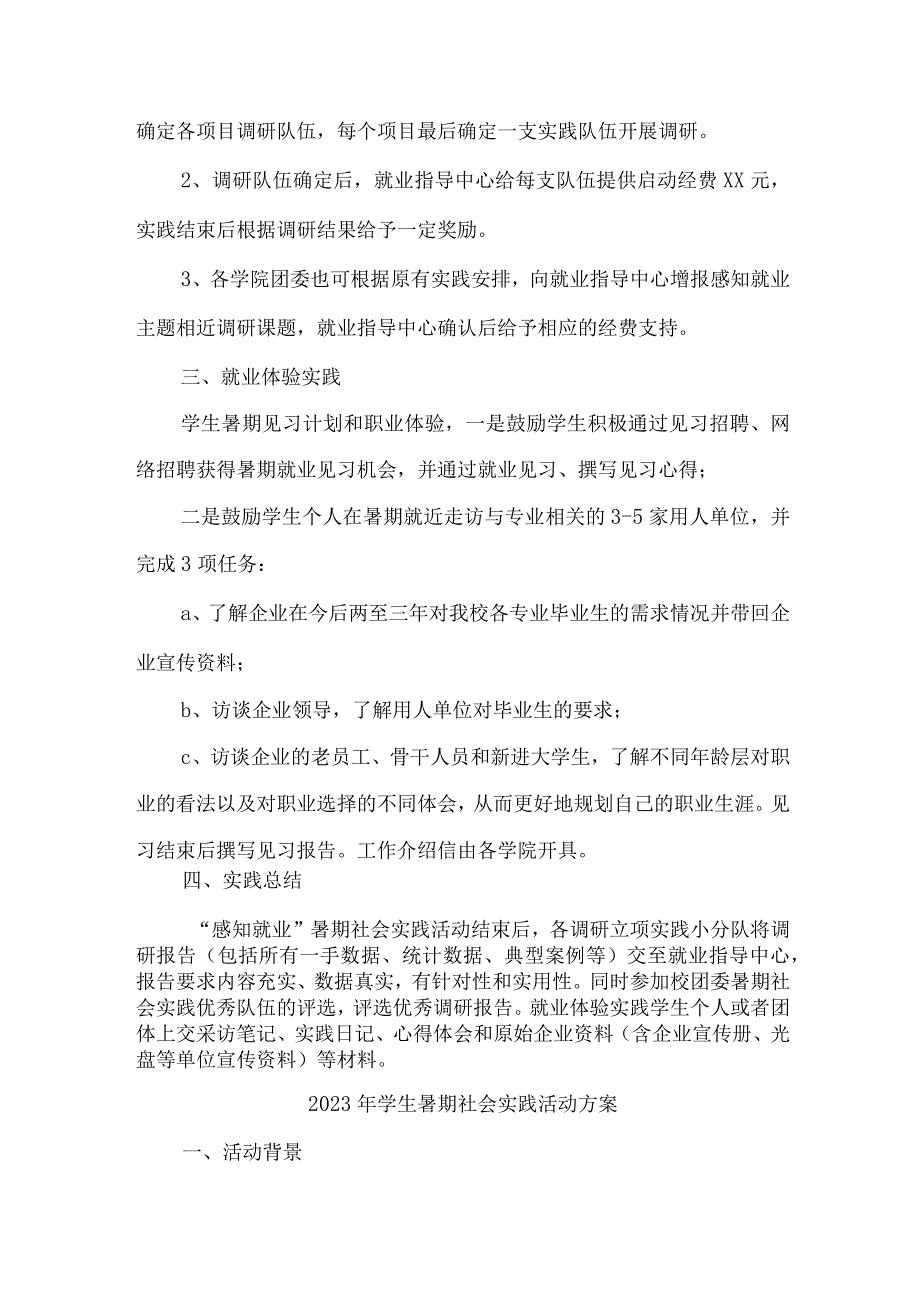 确定各项目调研队伍，每个项目最后确定一支实践队伍开展调研。

2、调研队伍确定后，就业指导中心给每支队伍提供启动经费XX元，实践结束后根据调研结果给予一定奖励。

3、各学院团委也可根据原有实践安排，向就业指导中心增报感知就业主题相近调研课题，就业指导中心确认后给予相应的经费支持。

三、就业体验实践

学生暑期见习计划和职业体验，一是鼓励学生积极通过见习招聘、网络招聘获得暑期就业见习机会，并通过就业见习、撰写见习心得；

二是鼓励学生个人在暑期就近走访与专业相关的3-5家用人单位，并完成3项任务：

a、了解企业在今后两至三年对我校各专业毕业生的需求情况并带回企业宣传资料；

b、访谈企业领导，了解用人单位对毕业生的要求；

c、访谈企业的老员工、骨干人员和新进大学生，了解不同年龄层对职业的看法以及对职业选择的不同体会，从而更好地规划自己的职业生涯。见习结束后撰写见习报告。工作介绍信由各学院开具。

四、实践总结

“感知就业”暑期社会实践活动结束后，各调研立项实践小分队将调研报告（包括所有一手数据、统计数据、典型案例等）交至就业指导中心，报告要求内容充实、数据真实，有针对性和实用性。同时参加校团委暑期社会实践优秀队伍的评选，评选优秀调研报告。就业体验实践学生个人或者团体上交采访笔记、实践日记、心得体会和原始企业资料（含企业宣传册、光盘等单位宣传资料）等材料。

2023年学生暑期社会实践活动方案

一、活动背景